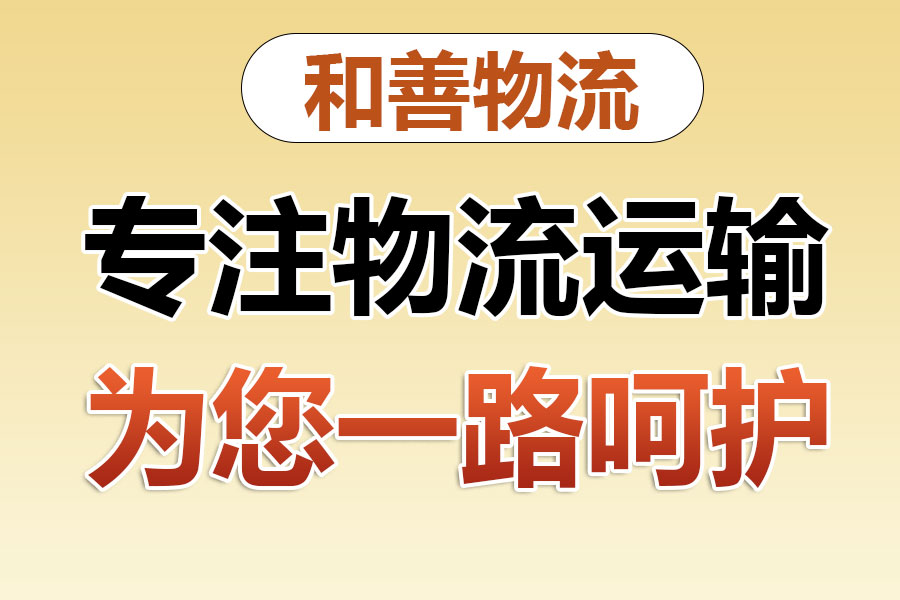 和善物流

专注物流运输

为您一路呵护